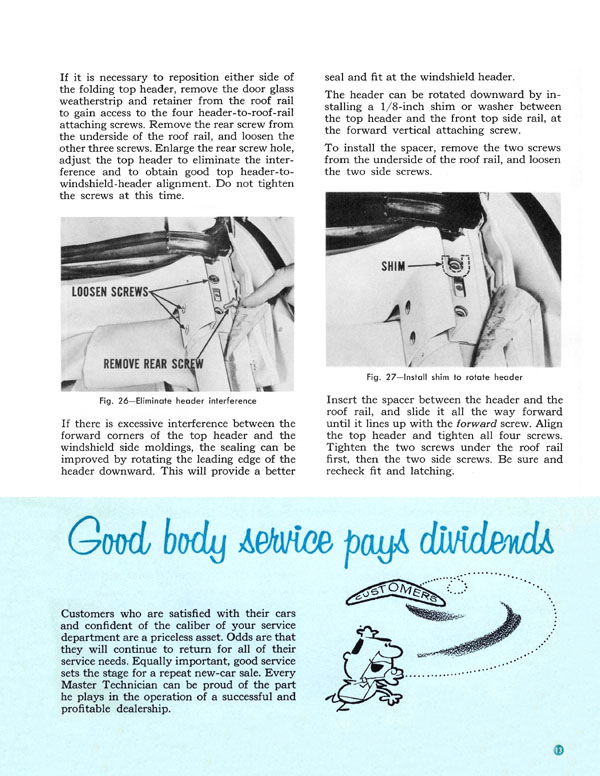 If it is necessary to reposition either side of the folding top header, remove the door glass weatherstrip and retainer from the roof rail to gain access to the four header-to-roof-rail attaching screws. Remove the rear screw from the underside of the roof rail, and loosen the other three screws. Enlarge the rear screw hole, adjust the top header to eliminate the interference and to obtain good top header-to-windshield-header alignment. Do not tighten the screws at this time.

LOOSEN SCREWS

REMOVE REAR SCREW

Fig. 26—Eliminate header interference

If there is excessive interference between the forward corners of the top header and the windshield side moldings, the sealing can be improved by rotating the leading edge of the header downward. This will provide a better seal and fit at the windshield header.

The header can be rotated downward by installing a 1/8-inch shim or washer between the top header and the front top side rail, at the forward vertical attaching screw.

To install the spacer, remove the two screws from the underside of the roof rail, and loosen the two side screws.

SHIM

Fig. 27—Install shim to rotate header

Insert the spacer between the header and the roof rail, and slide it all the way forward until it lines up with the forward screw. Align the top header and tighten all four screws. Tighten the two screws under the roof rail first, then the two side screws. Be sure and recheck fit and latching.

Good body service pays dividends

CUSTOMERS

Customers who are satisfied with their cars and confident of the caliber of your service department are a priceless asset. Odds are that they will continue to return for all of their service needs. Equally important, good service sets the stage for a repeat new-car sale. Every Master Technician can be proud of the part he plays in the operation of a successful and profitable dealership.

13